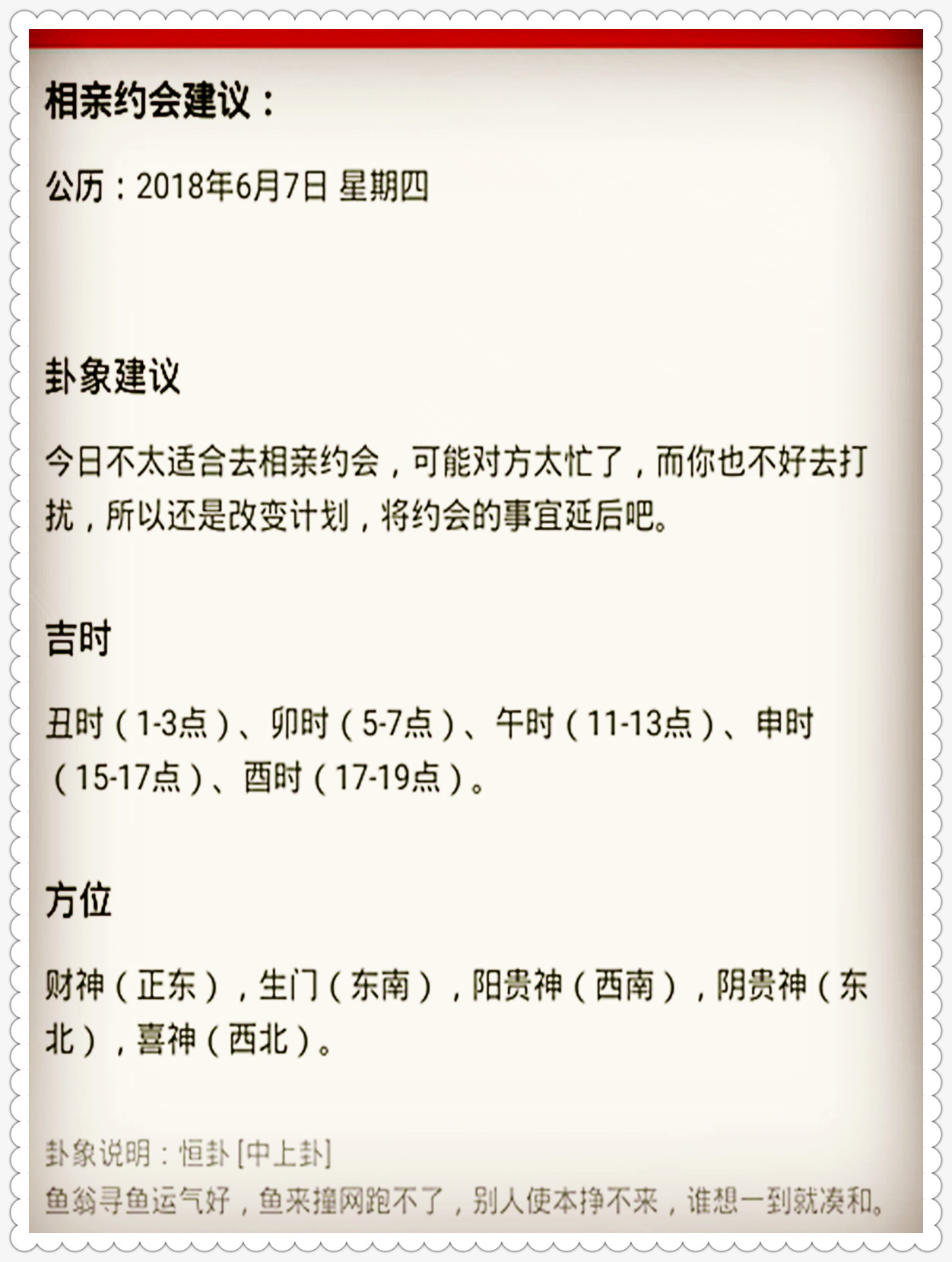 相亲约会建议：

公历：2018年6月7日 星期四

卦象建议

今日不太适合去相亲约会，可能对方太忙了，而你也不好去打扰，所以还是改变计划，将约会的事宜延后吧。

吉时

丑时（1-3点）、卯时（5-7点）、午时（11-13点）、申时（15-17点）、酉时（17-19点）。

方位

财神（正东），生门（东南），阳贵神（西南），阴贵神（东北），喜神（西北）。

卦象说明：恒卦 [中上卦]
鱼翁寻鱼运气好，鱼来撞网跑不了，别人使本挣不来，谁想一到就凑和。